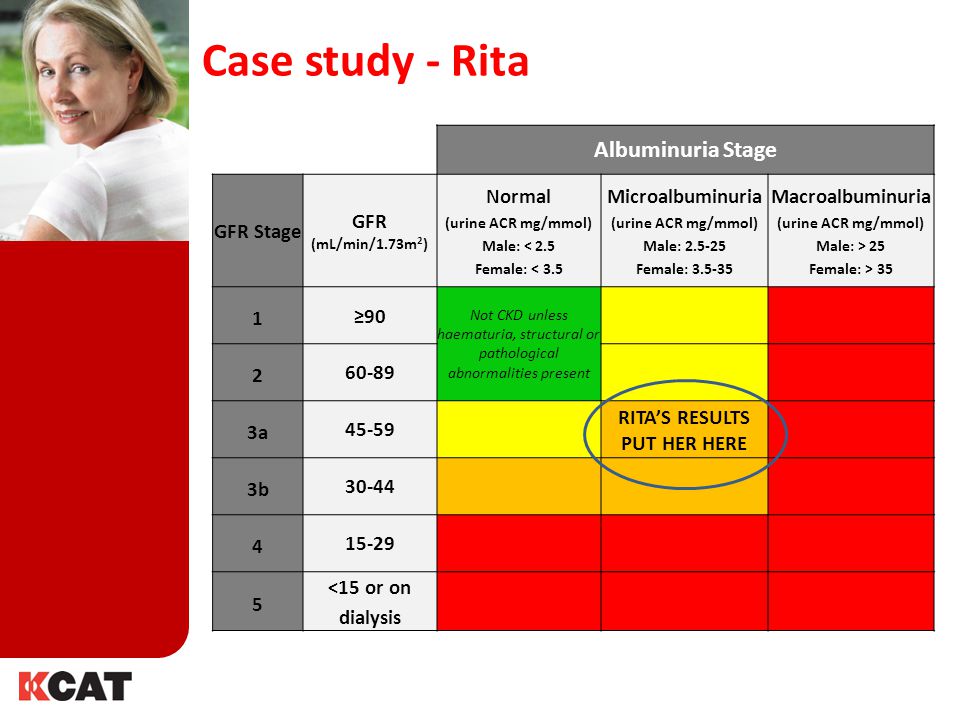 Case study - Rita

| | | Albuminuria Stage | | |
|---|---|---|---|---|
| GFR Stage | GFR (mL/min/1.73m$^2$) | Normal (urine ACR mg/mmol) Male: < 2.5 Female: < 3.5 | Microalbuminuria (urine ACR mg/mmol) Male: 2.5-25 Female: 3.5-35 | Macroalbuminuria (urine ACR mg/mmol) Male: > 25 Female: > 35 |
| 1 | ≥90 | Not CKD unless haematuria, structural or pathological abnormalities present | | |
| 2 | 60-89 | | | |
| 3a | 45-59 | | RITA'S RESULTS PUT HER HERE | |
| 3b | 30-44 | | | |
| 4 | 15-29 | | | |
| 5 | <15 or on dialysis | | | |

KCAT